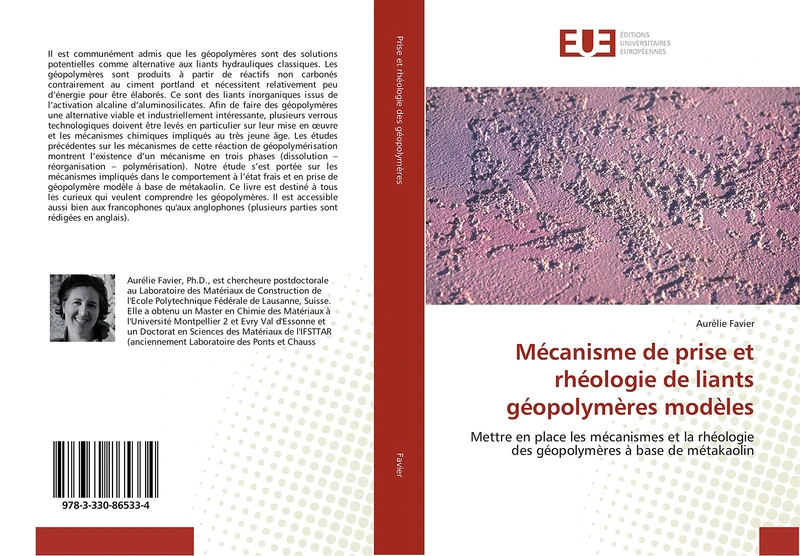 Il est communément admis que les géopolymères sont des solutions potentielles comme alternative aux liants hydrauliques classiques. Les géopolymères sont produits à partir de réactifs non carbonés contrairement au ciment portland et nécessitent relativement peu d'énergie pour être élaborés. Ce sont des liants inorganiques issus de l'activation alcaline d'aluminosilicates. Afin de faire des géopolymères une alternative viable et industriellement intéressante, plusieurs verrous technologiques doivent être levés en particulier sur leur mise en œuvre et les mécanismes chimiques impliqués au très jeune âge. Les études précédentes sur les mécanismes de cette réaction de géopolymérisation montrent l'existence d'un mécanisme en trois phases (dissolution – réorganisation – polymérisation). Notre étude s'est portée sur les mécanismes impliqués dans le comportement à l'état frais et en prise de géopolymère modèle à base de métakaolin. Ce livre est destiné à tous les curieux qui veulent comprendre les géopolymères. Il est accessible aussi bien aux francophones qu'aux anglophones (plusieurs parties sont rédigées en anglais).

Aurélie Favier, Ph.D., est chercheure postdoctorale au Laboratoire des Matériaux de Construction de l'Ecole Polytechnique Fédérale de Lausanne, Suisse. Elle a obtenu un Master en Chimie des Matériaux à l'Université Montpellier 2 et Evry Val d'Essonne et un Doctorat en Sciences des Matériaux de l'IFSTTAR (anciennement Laboratoire des Ponts et Chauss

978-3-330-86533-4

Prise et rhéologie des géopolymères

Favier

EUE ÉDITIONS UNIVERSITAIRES EUROPÉENNES

Aurélie Favier

Mécanisme de prise et rhéologie de liants géopolymères modèles

Mettre en place les mécanismes et la rhéologie des géopolymères à base de métakaolin